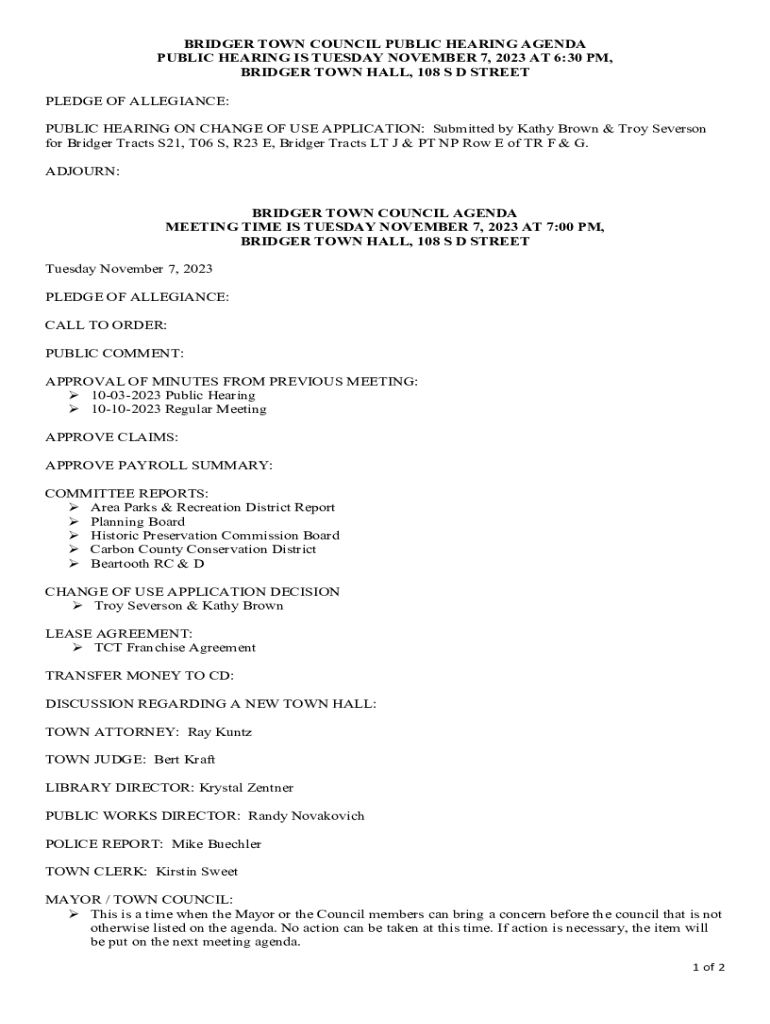 BRIDGER TOWN COUNCIL PUBLIC HEARING AGENDA
PUBLIC HEARING IS TUESDAY NOVEMBER 7, 2023 AT 6:30 PM,
BRIDGER TOWN HALL, 108 S D STREET

PLEDGE OF ALLEGIANCE:

PUBLIC HEARING ON CHANGE OF USE APPLICATION: Submitted by Kathy Brown & Troy Severson for Bridger Tracts S21, T06 S, R23 E, Bridger Tracts LT J & PT NP Row E of TR F & G.

ADJOURN:

BRIDGER TOWN COUNCIL AGENDA
MEETING TIME IS TUESDAY NOVEMBER 7, 2023 AT 7:00 PM,
BRIDGER TOWN HALL, 108 S D STREET

Tuesday November 7, 2023

PLEDGE OF ALLEGIANCE:

CALL TO ORDER:

PUBLIC COMMENT:

APPROVAL OF MINUTES FROM PREVIOUS MEETING:
➢ 10-03-2023 Public Hearing
➢ 10-10-2023 Regular Meeting

APPROVE CLAIMS:

APPROVE PAYROLL SUMMARY:

COMMITTEE REPORTS:
➢ Area Parks & Recreation District Report
➢ Planning Board
➢ Historic Preservation Commission Board
➢ Carbon County Conservation District
➢ Beartooth RC & D

CHANGE OF USE APPLICATION DECISION
➢ Troy Severson & Kathy Brown

LEASE AGREEMENT:
➢ TCT Franchise Agreement

TRANSFER MONEY TO CD:

DISCUSSION REGARDING A NEW TOWN HALL:

TOWN ATTORNEY: Ray Kuntz

TOWN JUDGE: Bert Kraft

LIBRARY DIRECTOR: Krystal Zentner

PUBLIC WORKS DIRECTOR: Randy Novakovich

POLICE REPORT: Mike Buechler

TOWN CLERK: Kirstin Sweet

MAYOR / TOWN COUNCIL:
➢ This is a time when the Mayor or the Council members can bring a concern before the council that is not otherwise listed on the agenda. No action can be taken at this time. If action is necessary, the item will be put on the next meeting agenda.

1 of 2